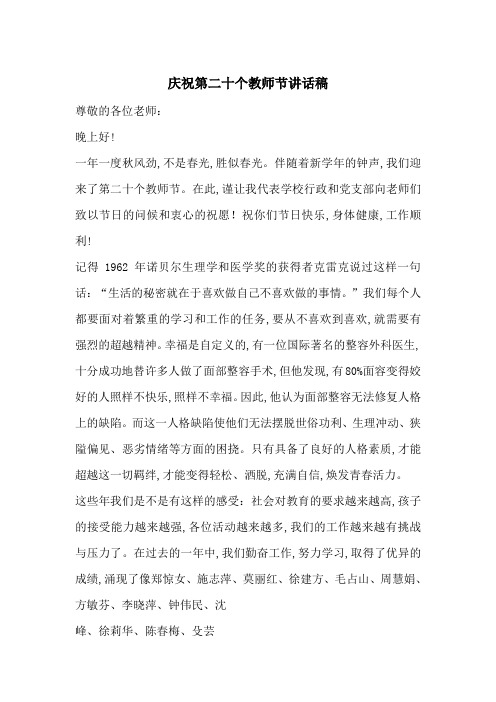 庆祝第二十个教师节讲话稿

尊敬的各位老师:

晚上好!

一年一度秋风劲,不是春光,胜似春光。伴随着新学年的钟声,我们迎来了第二十个教师节。在此,谨让我代表学校行政和党支部向老师们致以节日的问候和衷心的祝愿!祝你们节日快乐,身体健康,工作顺利!

记得 1962 年诺贝尔生理学和医学奖的获得者克雷克说过这样一句话:“生活的秘密就在于喜欢做自己不喜欢做的事情。”我们每个人都要面对着繁重的学习和工作的任务,要从不喜欢到喜欢,就需要有强烈的超越精神。幸福是自定义的,有一位国际著名的整容外科医生,十分成功地替许多人做了面部整容手术,但他发现,有80%面容变得姣好的人照样不快乐,照样不幸福。因此,他认为面部整容无法修复人格上的缺陷。而这一人格缺陷使他们无法摆脱世俗功利、生理冲动、狭隘偏见、恶劣情绪等方面的困挠。只有具备了良好的人格素质,才能超越这一切羁绊,才能变得轻松、洒脱,充满自信,焕发青春活力。

这些年我们是不是有这样的感受:社会对教育的要求越来越高,孩子的接受能力越来越强,各位活动越来越多,我们的工作越来越有挑战与压力了。在过去的一年中,我们勤奋工作,努力学习,取得了优异的成绩,涌现了像郑惊女、施志萍、莫丽红、徐建方、毛占山、周慧娟、方敏芬、李晓萍、钟伟民、沈

峰、徐莉华、陈春梅、殳芸